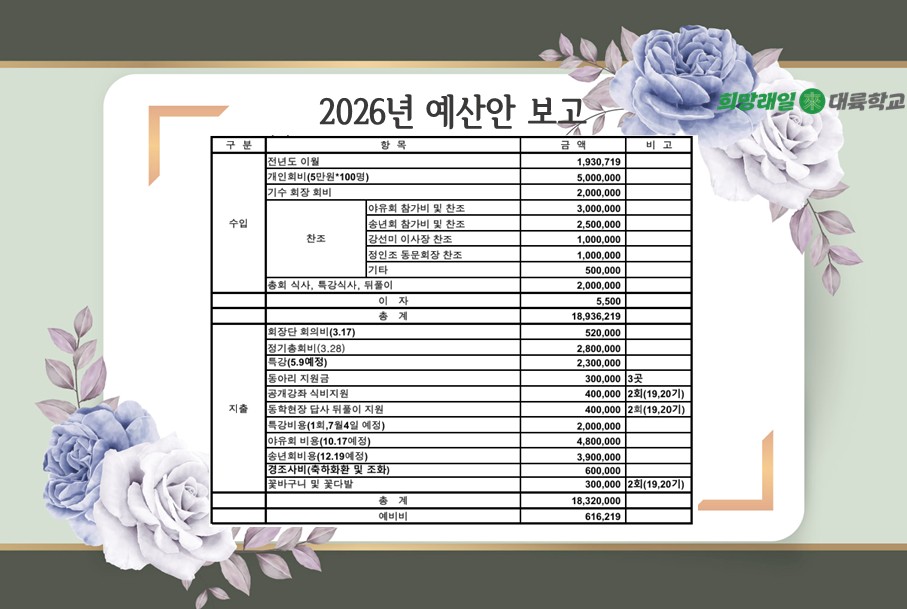 2026년 예산안 보고

희망래일 대륙학교

| 구 분 | 항 목 | | 금 액 | 비 고 |
|---|---|---|---|---|
| 수입 | 전년도 이월 | | 1,930,719 | |
| | 개인회비(5만원*100명) | | 5,000,000 | |
| | 기수 회장 회비 | | 2,000,000 | |
| | 찬조 | 야유회 참가비 및 찬조 | 3,000,000 | |
| | | 송년회 참가비 및 찬조 | 2,500,000 | |
| | | 강선미 이사장 찬조 | 1,000,000 | |
| | | 정인조 동문회장 찬조 | 1,000,000 | |
| | | 기타 | 500,000 | |
| | 총회 식사, 특강식사, 뒤풀이 | | 2,000,000 | |
| | 이 자 | | 5,500 | |
| | 총 계 | | 18,936,219 | |
| 지출 | 회장단 회의비(3.17) | | 520,000 | |
| | 정기총회비(3.28) | | 2,800,000 | |
| | 특강(5.9예정) | | 2,300,000 | |
| | 동아리 지원금 | | 300,000 | 3곳 |
| | 공개강좌 식비지원 | | 400,000 | 2회(19,20기) |
| | 동학현장 답사 뒤풀이 지원 | | 400,000 | 2회(19,20기) |
| | 특강비용(1회,7월4일 예정) | | 2,000,000 | |
| | 야유회 비용(10.17예정) | | 4,800,000 | |
| | 송년회비용(12.19예정) | | 3,900,000 | |
| | 경조사비(축하화환 및 조화) | | 600,000 | |
| | 꽃바구니 및 꽃다발 | | 300,000 | 2회(19,20기) |
| | 총 계 | | 18,320,000 | |
| | 예비비 | | 616,219 | |